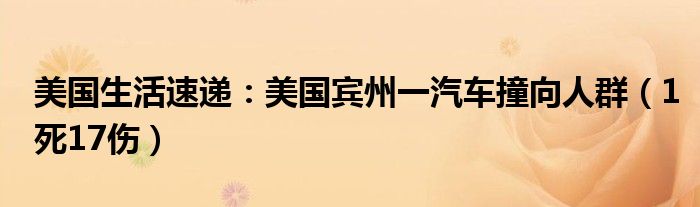 美国生活速递：美国宾州一汽车撞向人群（1死17伤）